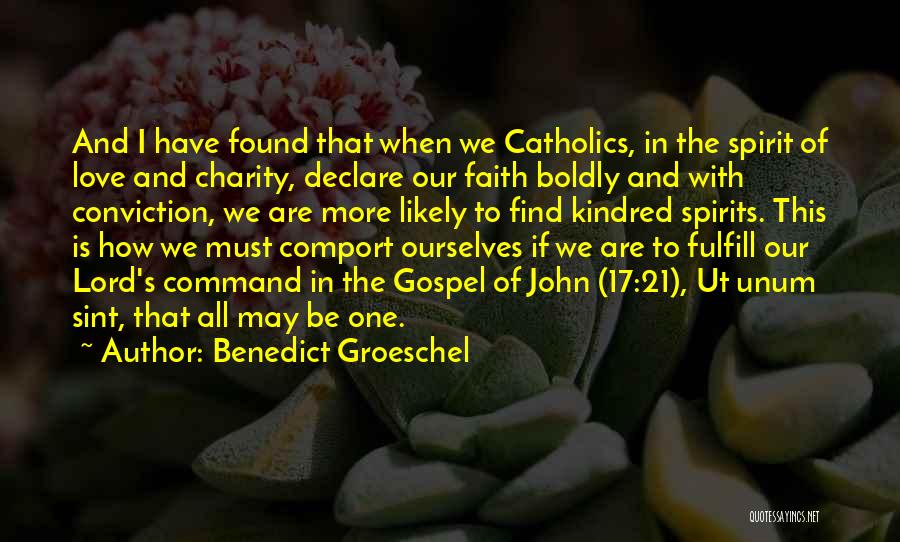 And I have found that when we Catholics, in the spirit of love and charity, declare our faith boldly and with conviction, we are more likely to find kindred spirits. This is how we must comport ourselves if we are to fulfill our Lord's command in the Gospel of John (17:21), Ut unum sint, that all may be one.

~ Author: Benedict Groeschel

QUOTESSAYINGS.NET